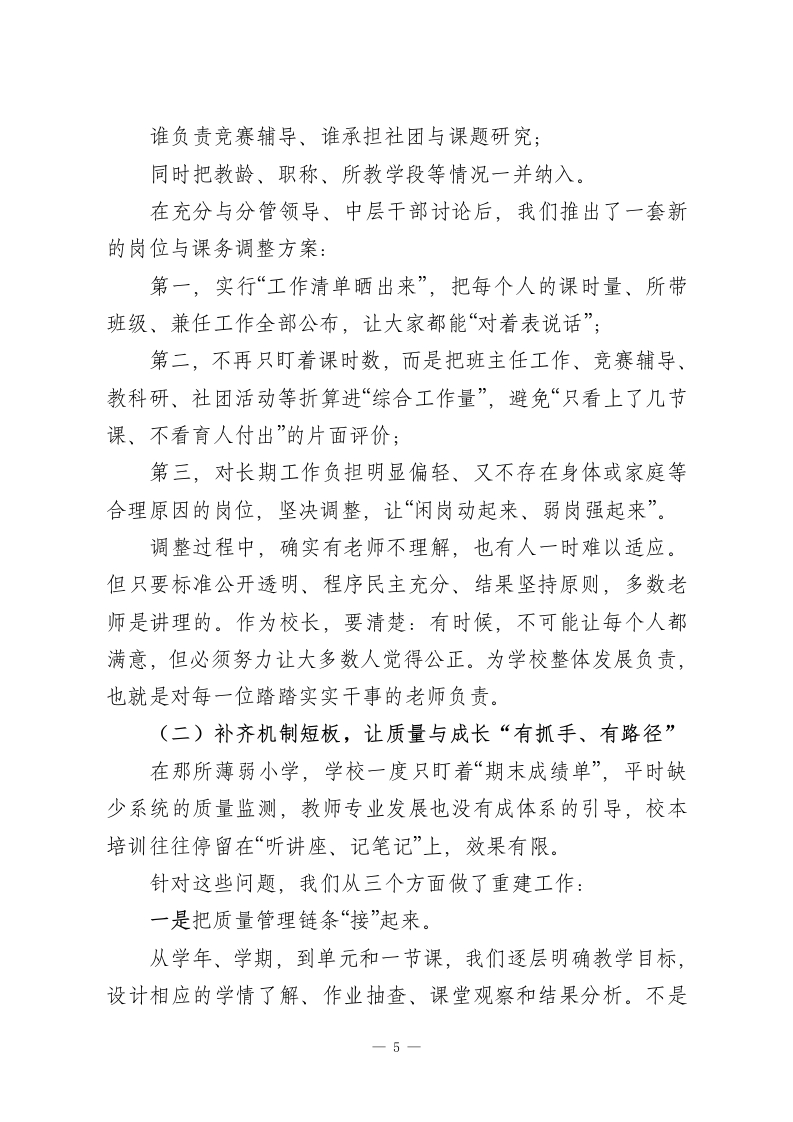 谁负责竞赛辅导、谁承担社团与课题研究；

同时把教龄、职称、所教学段等情况一并纳入。

在充分与分管领导、中层干部讨论后，我们推出了一套新的岗位与课务调整方案：

第一，实行“工作清单晒出来”，把每个人的课时量、所带班级、兼任工作全部公布，让大家都能“对着表说话”；

第二，不再只盯着课时数，而是把班主任工作、竞赛辅导、教科研、社团活动等折算进“综合工作量”，避免“只看上了几节课、不看育人付出”的片面评价；

第三，对长期工作负担明显偏轻、又不存在身体或家庭等合理原因的岗位，坚决调整，让“闲岗动起来、弱岗强起来”。

调整过程中，确实有老师不理解，也有人一时难以适应。但只要标准公开透明、程序民主充分、结果坚持原则，多数老师是讲理的。作为校长，要清楚：有时候，不可能让每个人都满意，但必须努力让大多数人觉得公正。为学校整体发展负责，也就是对每一位踏踏实实干事的老师负责。

（二）补齐机制短板，让质量与成长“有抓手、有路径”

在那所薄弱小学，学校一度只盯着“期末成绩单”，平时缺少系统的质量监测，教师专业发展也没有成体系的引导，校本培训往往停留在“听讲座、记笔记”上，效果有限。

针对这些问题，我们从三个方面做了重建工作：

一是把质量管理链条“接”起来。

从学年、学期，到单元和一节课，我们逐层明确教学目标，设计相应的学情了解、作业抽查、课堂观察和结果分析。不是

— 5 —